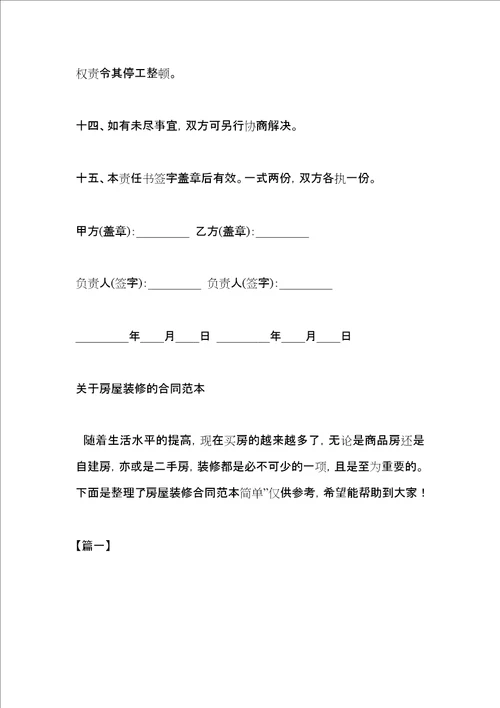 权责令其停工整顿。

十四、如有未尽事宜，双方可另行协商解决。

十五、本责任书签字盖章后有效。一式两份，双方各执一份。

甲方(盖章):_________ 乙方(盖章):_________

负责人(签字):_________ 负责人(签字):_________

_________年____月____日 _________年____月____日

关于房屋装修的合同范本

随着生活水平的提高，现在买房的越来越多了，无论是商品房还是自建房，亦或是二手房，装修都是必不可少的一项，且是至为重要的。下面是整理了房屋装修合同范本简单"仅供参考，希望能帮助到大家！

【篇一】